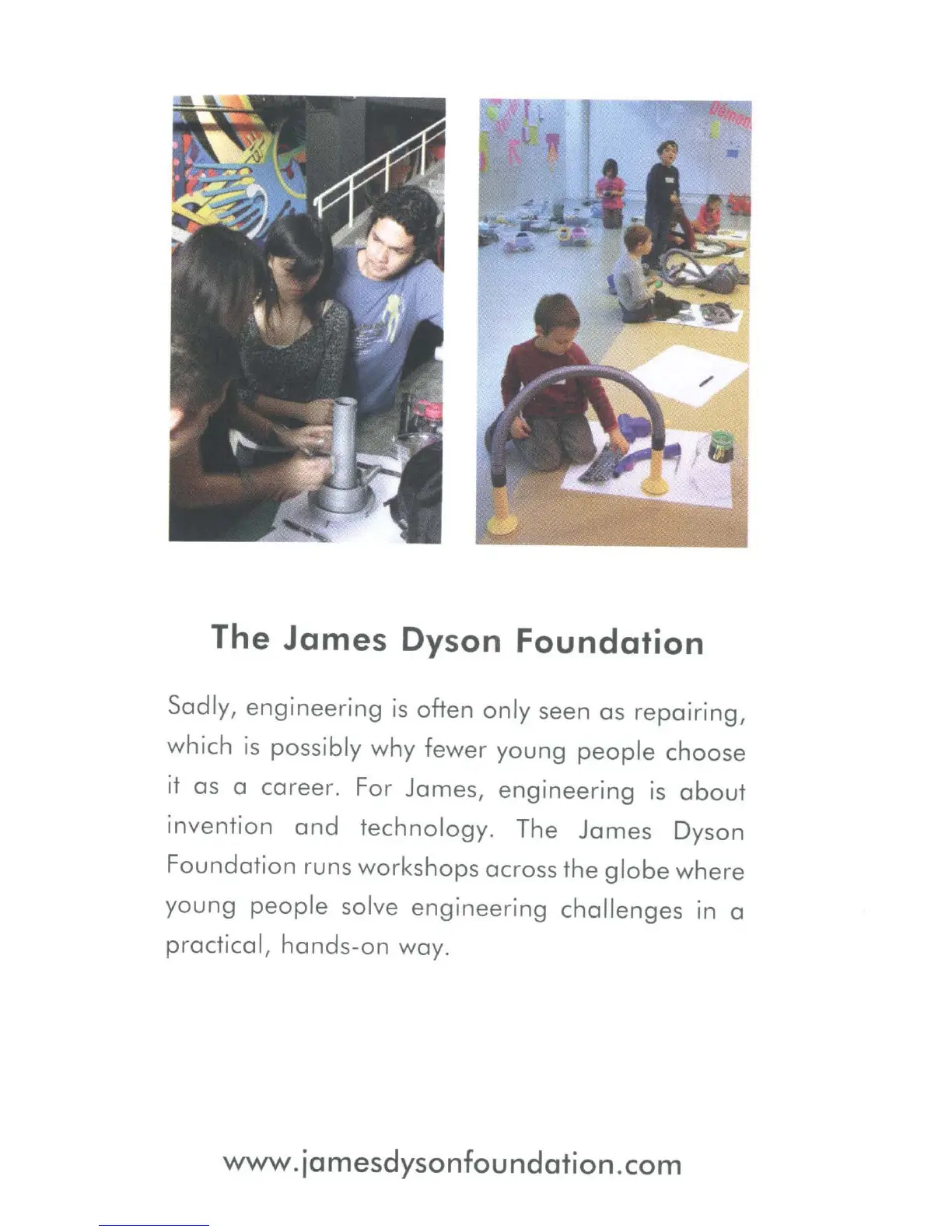 The James Dyson Foundation

Sadly, engineering is often only seen as repairing, which is possibly why fewer young people choose it as a career. For James, engineering is about invention and technology. The James Dyson Foundation runs workshops across the globe where young people solve engineering challenges in a practical, hands-on way.

www.jamesdysonfoundation.com